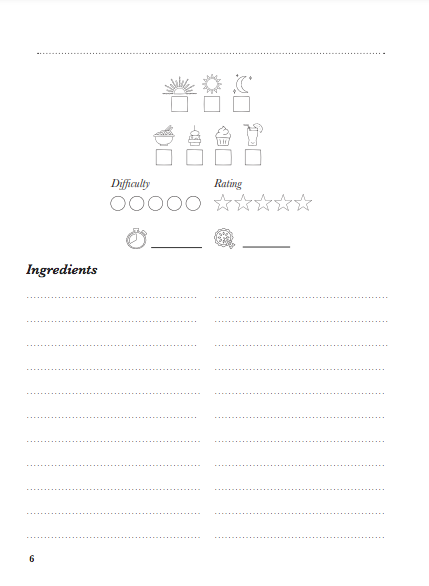 Difficulty

Rating

Ingredients

6